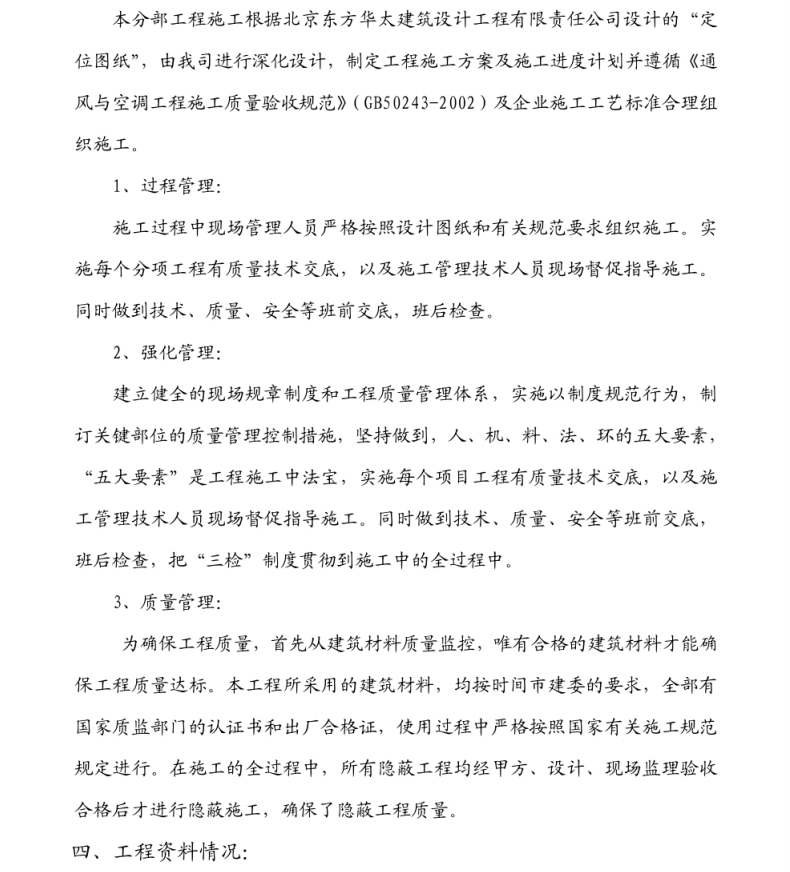 本分部工程施工根据北京东方华太建筑设计工程有限责任公司设计的“定位图纸”，由我司进行深化设计，制定工程施工方案及施工进度计划并遵循《通风与空调工程施工质量验收规范》（GB50243-2002）及企业施工工艺标准合理组织施工。

1、过程管理：

施工过程中现场管理人员严格按照设计图纸和有关规范要求组织施工。实施每个分项工程有质量技术交底，以及施工管理技术人员现场督促指导施工。同时做到技术、质量、安全等班前交底，班后检查。

2、强化管理：

建立健全的现场规章制度和工程质量管理体系，实施以制度规范行为，制订关键部位的质量管理控制措施，坚持做到，人、机、料、法、环的五大要素，“五大要素”是工程施工中法宝，实施每个项目工程有质量技术交底，以及施工管理技术人员现场督促指导施工。同时做到技术、质量、安全等班前交底，班后检查，把“三检”制度贯彻到施工中的全过程中。

3、质量管理：

为确保工程质量，首先从建筑材料质量监控，唯有合格的建筑材料才能确保工程质量达标。本工程所采用的建筑材料，均按时间市建委的要求，全部有国家质监部门的认证书和出厂合格证，使用过程中严格按照国家有关施工规范规定进行。在施工的全过程中，所有隐蔽工程均经甲方、设计、现场监理验收合格后才进行隐蔽施工，确保了隐蔽工程质量。

四、工程资料情况：